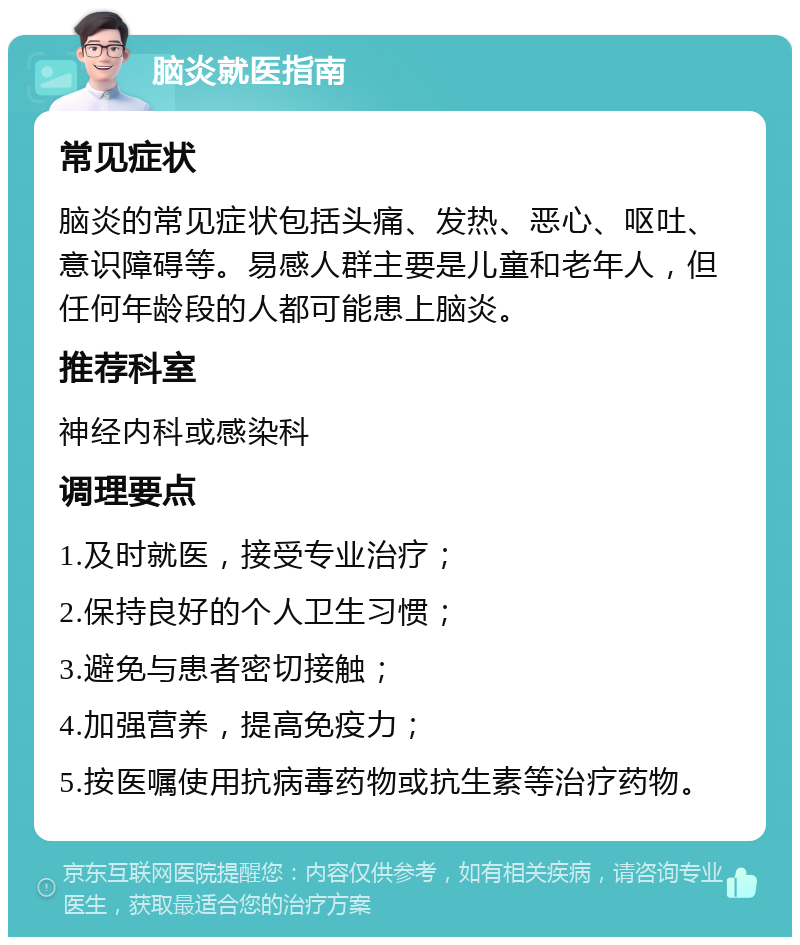 脑炎就医指南

常见症状

脑炎的常见症状包括头痛、发热、恶心、呕吐、意识障碍等。易感人群主要是儿童和老年人，但任何年龄段的人都可能患上脑炎。

推荐科室

神经内科或感染科

调理要点

1.及时就医，接受专业治疗；

2.保持良好的个人卫生习惯；

3.避免与患者密切接触；

4.加强营养，提高免疫力；

5.按医嘱使用抗病毒药物或抗生素等治疗药物。

京东互联网医院提醒您：内容仅供参考，如有相关疾病，请咨询专业医生，获取最适合您的治疗方案